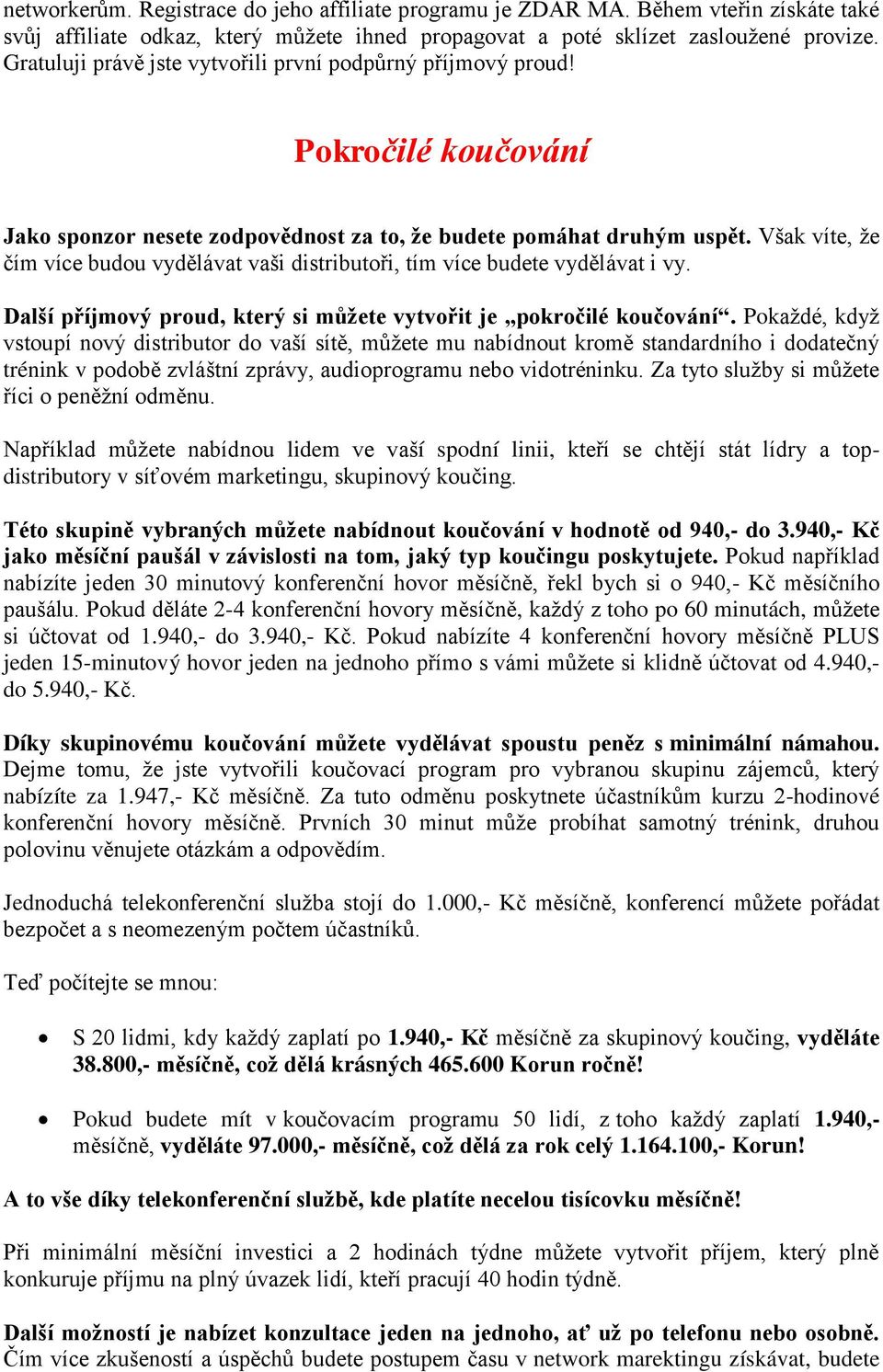 networkerům. Registrace do jeho affiliate programu je ZDAR MA. Během vteřin získáte také svůj affiliate odkaz, který můžete ihned propagovat a poté sklízet zasloužené provize. Gratuluji právě jste vytvořili první podpůrný příjmový proud!

Pokročilé koučování

Jako sponzor nesete zodpovědnost za to, že budete pomáhat druhým uspět. Však víte, že čím více budou vydělávat vaši distributoři, tím více budete vydělávat i vy.

Další příjmový proud, který si můžete vytvořit je „pokročilé koučování“. Pokaždé, když vstoupí nový distributor do vaší sítě, můžete mu nabídnout kromě standardního i dodatečný trénink v podobě zvláštní zprávy, audioprogramu nebo vidotréninku. Za tyto služby si můžete říci o peněžní odměnu.

Například můžete nabídnou lidem ve vaší spodní linii, kteří se chtějí stát lídry a top-distributory v síťovém marketingu, skupinový koučing.

Této skupině vybraných můžete nabídnout koučování v hodnotě od 940,- do 3.940,- Kč jako měsíční paušál v závislosti na tom, jaký typ koučingu poskytujete. Pokud například nabízíte jeden 30 minutový konferenční hovor měsíčně, řekl bych si o 940,- Kč měsíčního paušálu. Pokud děláte 2-4 konferenční hovory měsíčně, každý z toho po 60 minutách, můžete si účtovat od 1.940,- do 3.940,- Kč. Pokud nabízíte 4 konferenční hovory měsíčně PLUS jeden 15-minutový hovor jeden na jednoho přímo s vámi můžete si klidně účtovat od 4.940,- do 5.940,- Kč.

Díky skupinovému koučování můžete vydělávat spoustu peněz s minimální námahou. Dejme tomu, že jste vytvořili koučovací program pro vybranou skupinu zájemců, který nabízíte za 1.947,- Kč měsíčně. Za tuto odměnu poskytnete účastníkům kurzu 2-hodinové konferenční hovory měsíčně. Prvních 30 minut může probíhat samotný trénink, druhou polovinu věnujete otázkám a odpovědím.

Jednoduchá telekonferenční služba stojí do 1.000,- Kč měsíčně, konferencí můžete pořádat bezpočet a s neomezeným počtem účastníků.

Teď počítejte se mnou:

• S 20 lidmi, kdy každý zaplatí po 1.940,- Kč měsíčně za skupinový koučing, vyděláte 38.800,- měsíčně, což dělá krásných 465.600 Korun ročně!

• Pokud budete mít v koučovacím programu 50 lidí, z toho každý zaplatí 1.940,- měsíčně, vyděláte 97.000,- měsíčně, což dělá za rok celý 1.164.100,- Korun!

A to vše díky telekonferenční službě, kde platíte necelou tisícovku měsíčně!

Při minimální měsíční investici a 2 hodinách týdne můžete vytvořit příjem, který plně konkuruje příjmu na plný úvazek lidí, kteří pracují 40 hodin týdně.

Další možností je nabízet konzultace jeden na jednoho, ať už po telefonu nebo osobně. Čím více zkušeností a úspěchů budete postupem času v network marektingu získávat, budete